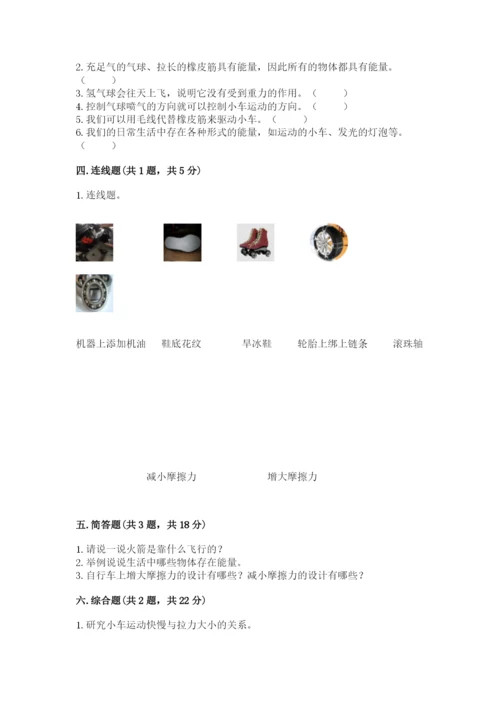 2. 充足气的气球、拉长的橡皮筋具有能量，因此所有的物体都具有能量。（　　）
3. 氢气球会往天上飞，说明它没有受到重力的作用。（　　）
4. 控制气球喷气的方向就可以控制小车运动的方向。（　　）
5. 我们可以用毛线代替橡皮筋来驱动小车。（　　）
6. 我们的日常生活中存在各种形式的能量，如运动的小车、发光的灯泡等。（　　）

四. 连线题（共 1 题，共 5 分）

1. 连线题。

机器上添加机油　鞋底花纹　旱冰鞋　轮胎上绑上链条　滚珠轴

减小摩擦力　增大摩擦力

五. 简答题（共 3 题，共 18 分）

1. 请说一说火箭是靠什么飞行的？
2. 举例说说生活中哪些物体存在能量。
3. 自行车上增大摩擦力的设计有哪些？减小摩擦力的设计有哪些？

六. 综合题（共 2 题，共 22 分）

1. 研究小车运动快慢与拉力大小的关系。